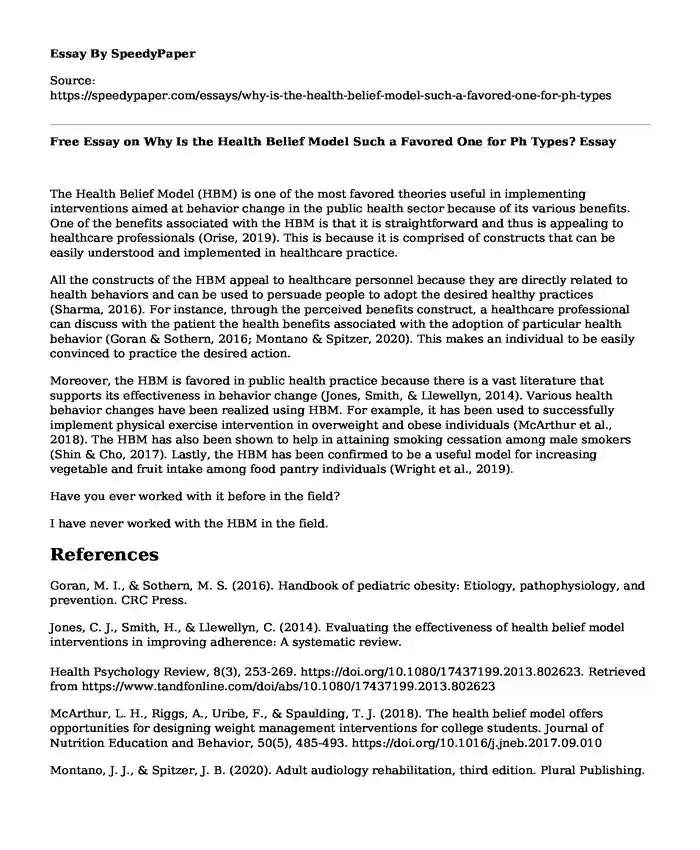 Essay By SpeedyPaper

Source:
https://speedypaper.com/essays/why-is-the-health-belief-model-such-a-favored-one-for-ph-types

Free Essay on Why Is the Health Belief Model Such a Favored One for Ph Types? Essay

The Health Belief Model (HBM) is one of the most favored theories useful in implementing interventions aimed at behavior change in the public health sector because of its various benefits. One of the benefits associated with the HBM is that it is straightforward and thus is appealing to healthcare professionals (Orise, 2019). This is because it is comprised of constructs that can be easily understood and implemented in healthcare practice.

All the constructs of the HBM appeal to healthcare personnel because they are directly related to health behaviors and can be used to persuade people to adopt the desired healthy practices (Sharma, 2016). For instance, through the perceived benefits construct, a healthcare professional can discuss with the patient the health benefits associated with the adoption of particular health behavior (Goran & Sothern, 2016; Montano & Spitzer, 2020). This makes an individual to be easily convinced to practice the desired action.

Moreover, the HBM is favored in public health practice because there is a vast literature that supports its effectiveness in behavior change (Jones, Smith, & Llewellyn, 2014). Various health behavior changes have been realized using HBM. For example, it has been used to successfully implement physical exercise intervention in overweight and obese individuals (McArthur et al., 2018). The HBM has also been shown to help in attaining smoking cessation among male smokers (Shin & Cho, 2017). Lastly, the HBM has been confirmed to be a useful model for increasing vegetable and fruit intake among food pantry individuals (Wright et al., 2019).

Have you ever worked with it before in the field?

I have never worked with the HBM in the field.

References

Goran, M. I., & Sothern, M. S. (2016). Handbook of pediatric obesity: Etiology, pathophysiology, and prevention. CRC Press.

Jones, C. J., Smith, H., & Llewellyn, C. (2014). Evaluating the effectiveness of health belief model interventions in improving adherence: A systematic review.

Health Psychology Review, 8(3), 253-269. https://doi.org/10.1080/17437199.2013.802623. Retrieved from https://www.tandfonline.com/doi/abs/10.1080/17437199.2013.802623

McArthur, L. H., Riggs, A., Uribe, F., & Spaulding, T. J. (2018). The health belief model offers opportunities for designing weight management interventions for college students. Journal of Nutrition Education and Behavior, 50(5), 485-493. https://doi.org/10.1016/j.jneb.2017.09.010

Montano, J. J., & Spitzer, J. B. (2020). Adult audiology rehabilitation, third edition. Plural Publishing.